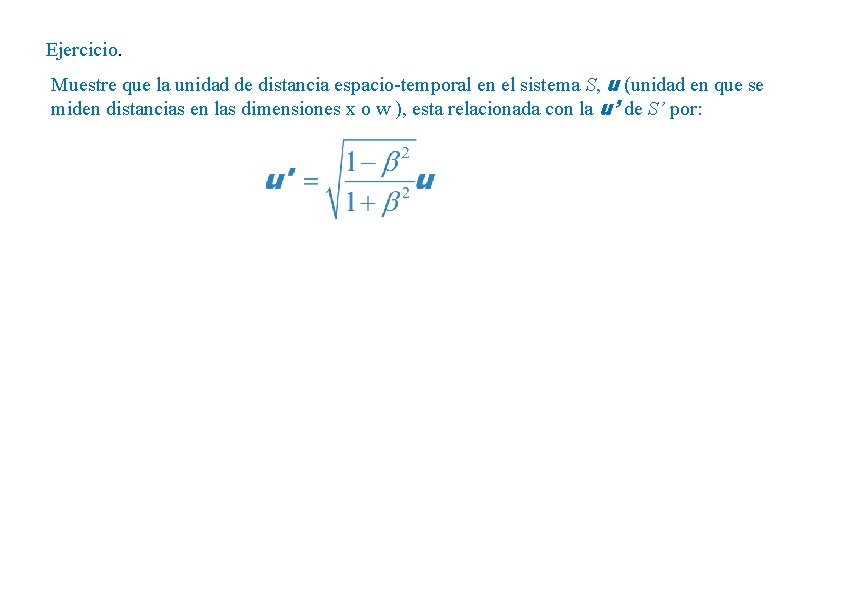 Ejercicio.

Muestre que la unidad de distancia espacio-temporal en el sistema $S$, $u$ (unidad en que se miden distancias en las dimensiones x o w ), esta relacionada con la $u'$ de $S'$ por:

$u' = \sqrt{\frac{1-\beta^2}{1+\beta^2}}u$